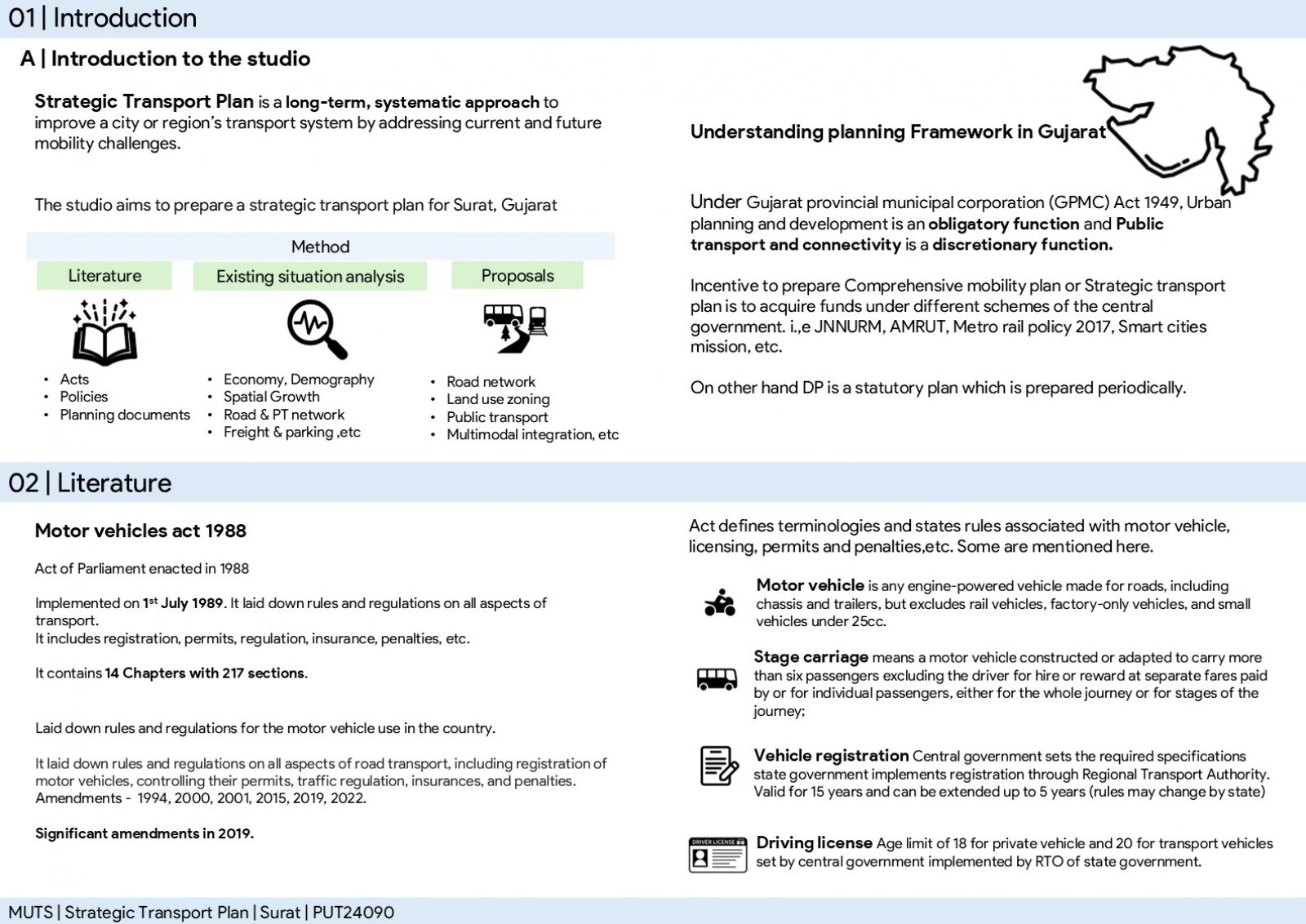 01 | Introduction

A | Introduction to the studio

Strategic Transport Plan is a long-term, systematic approach to improve a city or region's transport system by addressing current and future mobility challenges.

The studio aims to prepare a strategic transport plan for Surat, Gujarat

Method

Literature

- Acts
- Policies
- Planning documents

Existing situation analysis

- Economy, Demography
- Spatial Growth
- Road & PT network
- Freight & parking ,etc

Proposals

- Road network
- Land use zoning
- Public transport
- Multimodal integration, etc

Understanding planning Framework in Gujarat

Under Gujarat provincial municipal corporation (GPMC) Act 1949, Urban planning and development is an obligatory function and Public transport and connectivity is a discretionary function.

Incentive to prepare Comprehensive mobility plan or Strategic transport plan is to acquire funds under different schemes of the central government. i.,e JNNURM, AMRUT, Metro rail policy 2017, Smart cities mission, etc.

On other hand DP is a statutory plan which is prepared periodically.

02 | Literature

Motor vehicles act 1988

Act of Parliament enacted in 1988

Implemented on 1st July 1989. It laid down rules and regulations on all aspects of transport.
It includes registration, permits, regulation, insurance, penalties, etc.

It contains 14 Chapters with 217 sections.

Laid down rules and regulations for the motor vehicle use in the country.

It laid down rules and regulations on all aspects of road transport, including registration of motor vehicles, controlling their permits, traffic regulation, insurances, and penalties.
Amendments - 1994, 2000, 2001, 2015, 2019, 2022.

Significant amendments in 2019.

Act defines terminologies and states rules associated with motor vehicle, licensing, permits and penalties,etc. Some are mentioned here.

Motor vehicle is any engine-powered vehicle made for roads, including chassis and trailers, but excludes rail vehicles, factory-only vehicles, and small vehicles under 25cc.

Stage carriage means a motor vehicle constructed or adapted to carry more than six passengers excluding the driver for hire or reward at separate fares paid by or for individual passengers, either for the whole journey or for stages of the journey;

Vehicle registration Central government sets the required specifications state government implements registration through Regional Transport Authority. Valid for 15 years and can be extended up to 5 years (rules may change by state)

DRIVER LICENSE

Driving license Age limit of 18 for private vehicle and 20 for transport vehicles set by central government implemented by RTO of state government.

MUTS | Strategic Transport Plan | Surat | PUT24090